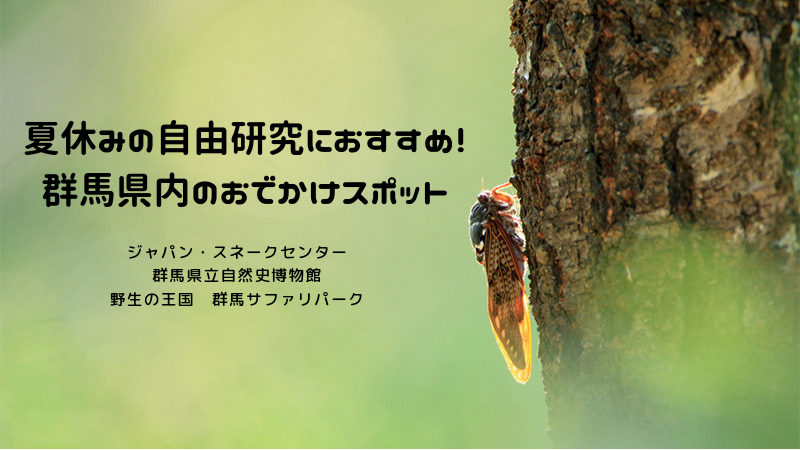 夏休みの自由研究におすすめ!
群馬県内のおでかけスポット

ジャパン・スネークセンター
群馬県立自然史博物館
野生の王国　群馬サファリパーク